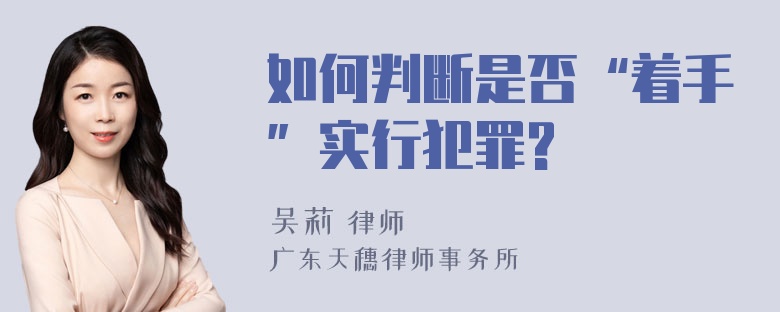 如何判断是否“着手”实行犯罪?

吴莉 律师
广东天穗律师事务所